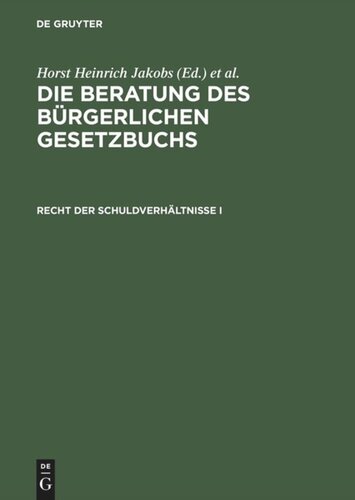 DE GRUYTER

Horst Heinrich Jakobs (Ed.) et al.
DIE BERATUNG DES BÜRGERLICHEN GESETZBUCHS

RECHT DER SCHULDVERHÄLTNISSE I

DE
G